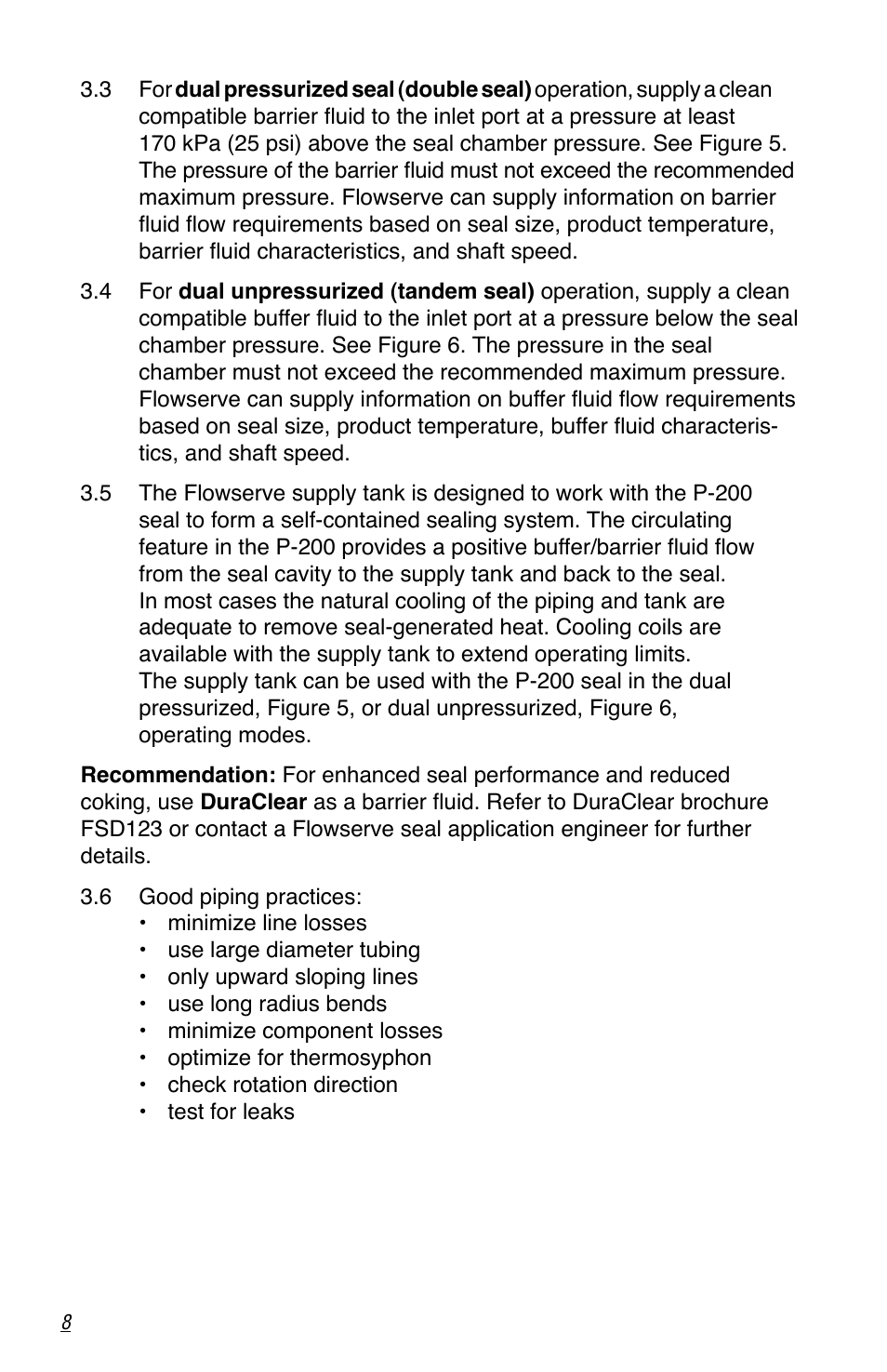 3.3 For dual pressurized seal (double seal) operation, supply a clean compatible barrier fluid to the inlet port at a pressure at least 170 kPa (25 psi) above the seal chamber pressure. See Figure 5. The pressure of the barrier fluid must not exceed the recommended maximum pressure. Flowserve can supply information on barrier fluid flow requirements based on seal size, product temperature, barrier fluid characteristics, and shaft speed.

3.4 For dual unpressurized (tandem seal) operation, supply a clean compatible buffer fluid to the inlet port at a pressure below the seal chamber pressure. See Figure 6. The pressure in the seal chamber must not exceed the recommended maximum pressure. Flowserve can supply information on buffer fluid flow requirements based on seal size, product temperature, buffer fluid characteristics, and shaft speed.

3.5 The Flowserve supply tank is designed to work with the P-200 seal to form a self-contained sealing system. The circulating feature in the P-200 provides a positive buffer/barrier fluid flow from the seal cavity to the supply tank and back to the seal. In most cases the natural cooling of the piping and tank are adequate to remove seal-generated heat. Cooling coils are available with the supply tank to extend operating limits. The supply tank can be used with the P-200 seal in the dual pressurized, Figure 5, or dual unpressurized, Figure 6, operating modes.

Recommendation: For enhanced seal performance and reduced coking, use DuraClear as a barrier fluid. Refer to DuraClear brochure FSD123 or contact a Flowserve seal application engineer for further details.

3.6 Good piping practices:
• minimize line losses
• use large diameter tubing
• only upward sloping lines
• use long radius bends
• minimize component losses
• optimize for thermosyphon
• check rotation direction
• test for leaks

8